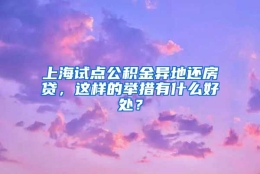 上海试点公积金异地还房贷，这样的举措有什么好处？